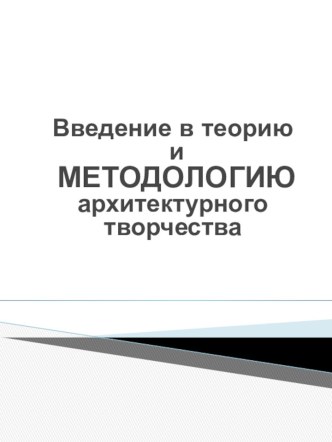 Введение в теорию
и
МЕТОДОЛОГИЮ
архитектурного
творчества